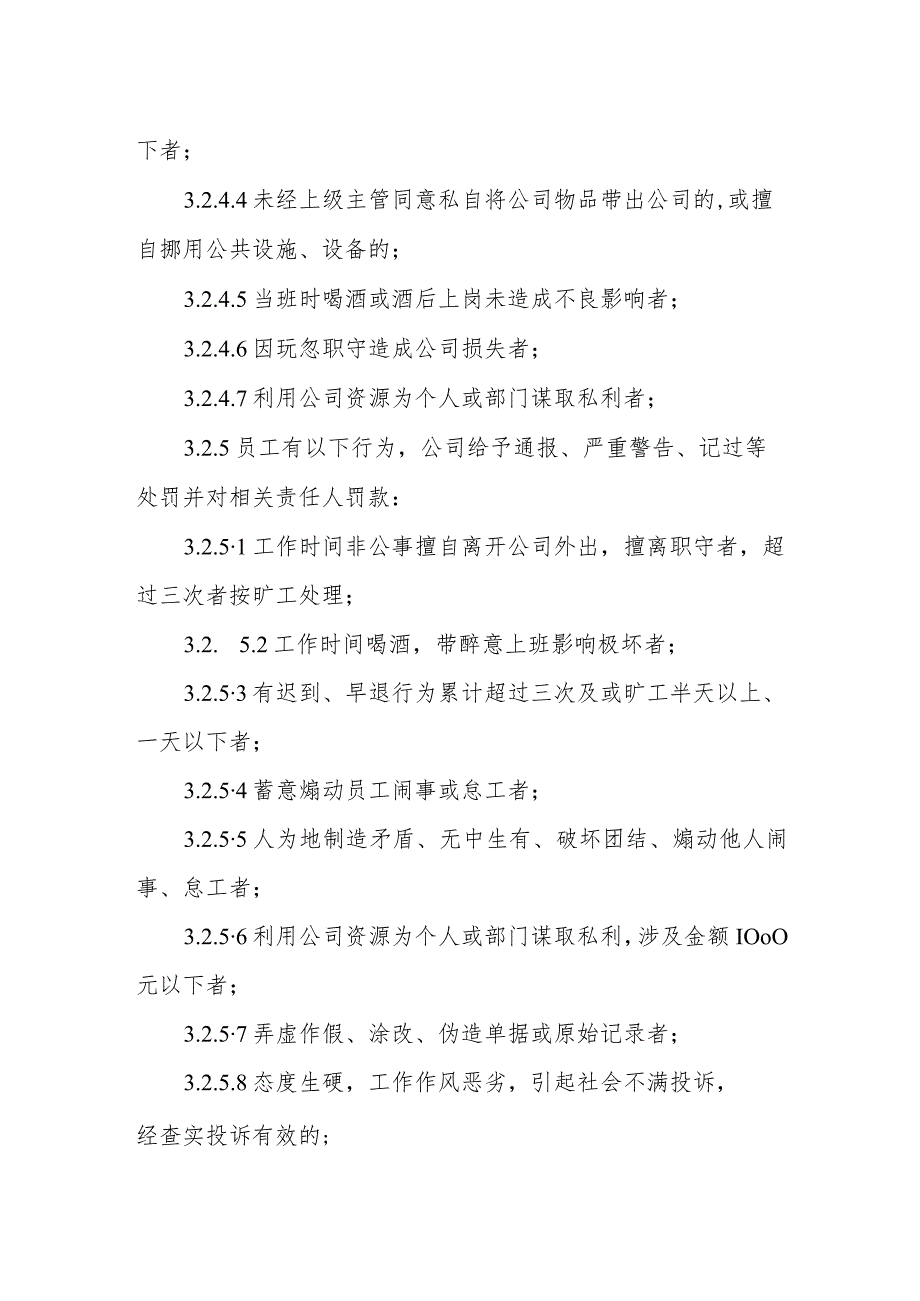 下者；

3.2.4.4 未经上级主管同意私自将公司物品带出公司的，或擅自挪用公共设施、设备的；

3.2.4.5 当班时喝酒或酒后上岗未造成不良影响者；

3.2.4.6 因玩忽职守造成公司损失者；

3.2.4.7 利用公司资源为个人或部门谋取私利者；

3.2.5 员工有以下行为，公司给予通报、严重警告、记过等处罚并对相关责任人罚款：

3.2.5·1 工作时间非公事擅自离开公司外出，擅离职守者，超过三次者按旷工处理；

3.2. 5.2 工作时间喝酒，带醉意上班影响极坏者；

3.2.5·3 有迟到、早退行为累计超过三次及或旷工半天以上、一天以下者；

3.2.5·4 蓄意煽动员工闹事或怠工者；

3.2.5·5 人为地制造矛盾、无中生有、破坏团结、煽动他人闹事、怠工者；

3.2.5·6 利用公司资源为个人或部门谋取私利，涉及金额 IOoO 元以下者；

3.2.5·7 弄虚作假、涂改、伪造单据或原始记录者；

3.2.5.8 态度生硬，工作作风恶劣，引起社会不满投诉，经查实投诉有效的；